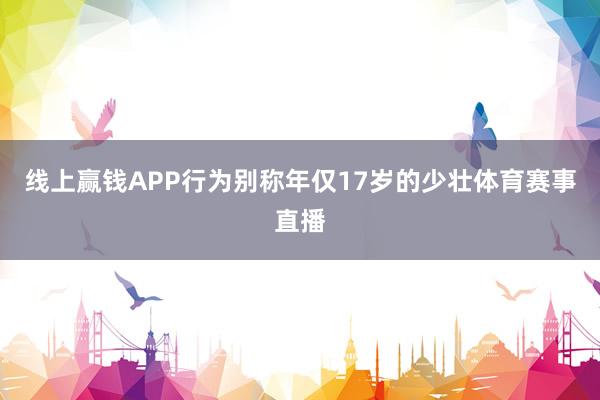 线上赢钱APP行为别称年仅17岁的少壮体育赛事直播